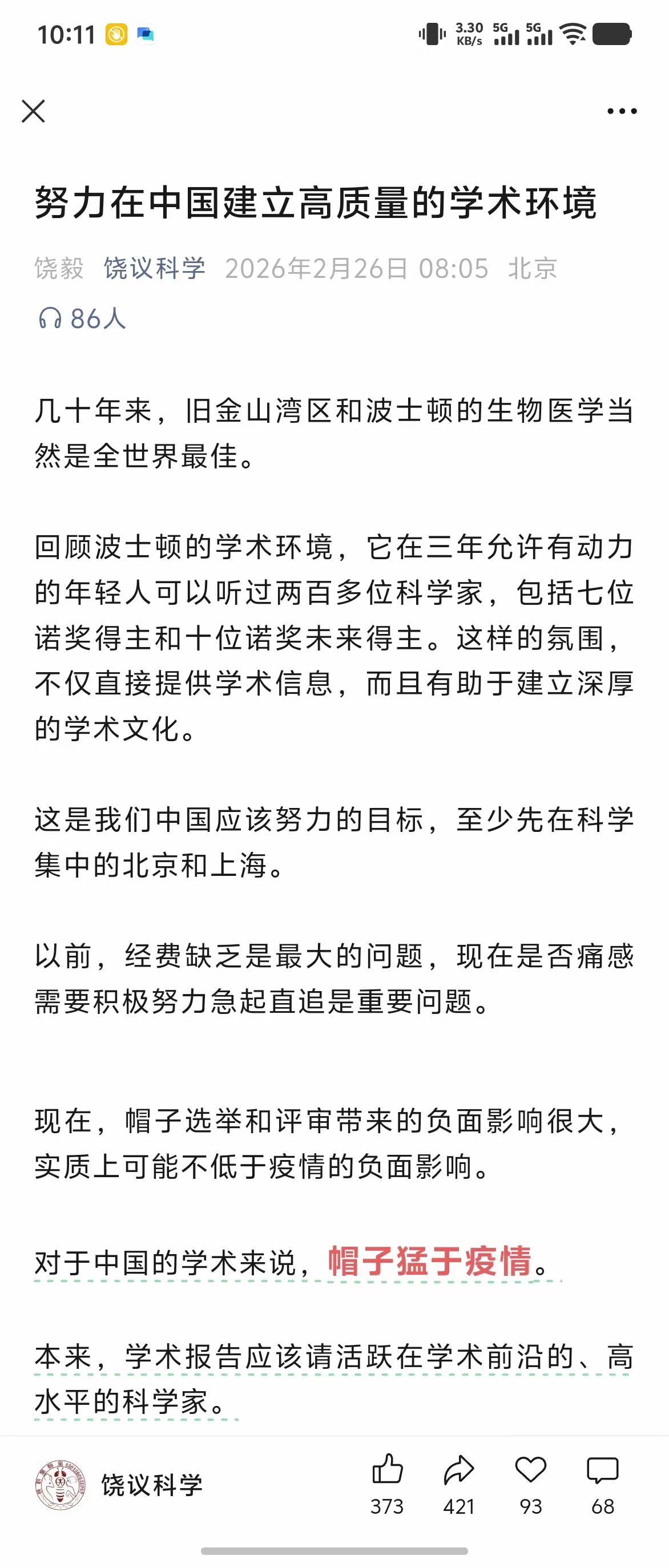 10:11 3.30 KB/s 5G 5G

努力在中国建立高质量的学术环境

饶毅 饶议科学 2026年2月26日 08:05 北京

86人

几十年来，旧金山湾区和波士顿的生物医学当然是全世界最佳。

回顾波士顿的学术环境，它在三年允许有动力的年轻人可以听过两百多位科学家，包括七位诺奖得主和十位诺奖未来得主。这样的氛围，不仅直接提供学术信息，而且有助于建立深厚的学术文化。

这是我们中国应该努力的目标，至少先在科学集中的北京和上海。

以前，经费缺乏是最大的问题，现在是否痛感需要积极努力急起直追是重要问题。

现在，帽子选举和评审带来的负面影响很大，实质上可能不低于疫情的负面影响。

对于中国的学术来说，帽子猛于疫情。

本来，学术报告应该请活跃在学术前沿的、高水平的科学家。

饶议科学 373 421 93 68